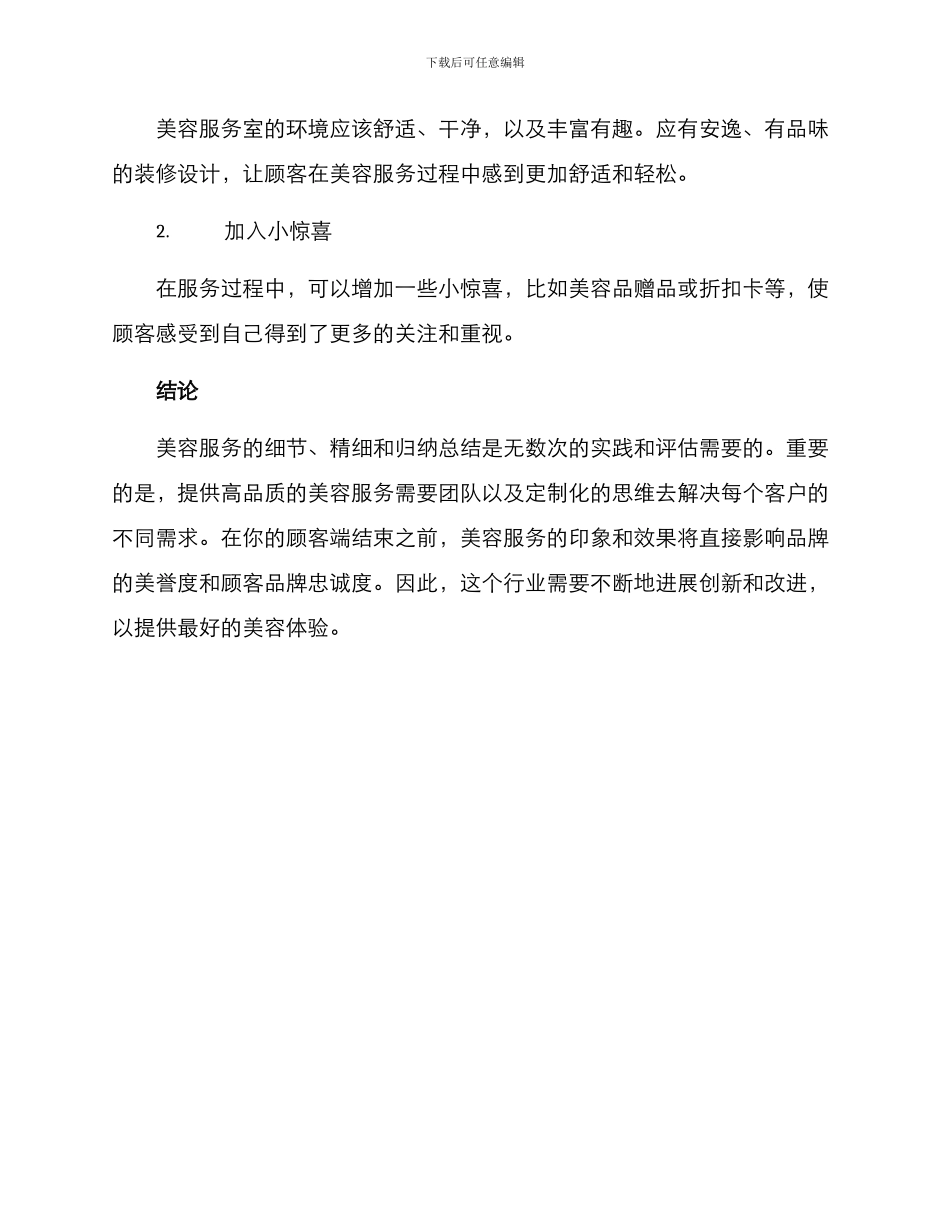 下载后可任意编辑

美容服务室的环境应该舒适、干净，以及丰富有趣。应有安逸、有品味的装修设计，让顾客在美容服务过程中感到更加舒适和轻松。

2. 加入小惊喜

在服务过程中，可以增加一些小惊喜，比如美容品赠品或折扣卡等，使顾客感受到自己得到了更多的关注和重视。

结论

美容服务的细节、精细和归纳总结是无数次的实践和评估需要的。重要的是，提供高品质的美容服务需要团队以及定制化的思维去解决每个客户的不同需求。在你的顾客端结束之前，美容服务的印象和效果将直接影响品牌的美誉度和顾客品牌忠诚度。因此，这个行业需要不断地进展创新和改进，以提供最好的美容体验。